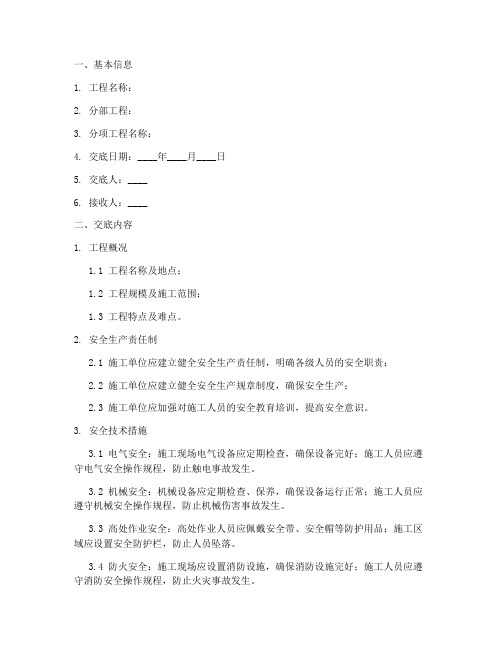 一、基本信息

1. 工程名称：

2. 分部工程：

3. 分项工程名称：

4. 交底日期：____年____月____日

5. 交底人：____

6. 接收人：____

二、交底内容

1. 工程概况

1.1 工程名称及地点；

1.2 工程规模及施工范围；

1.3 工程特点及难点。

2. 安全生产责任制

2.1 施工单位应建立健全安全生产责任制，明确各级人员的安全职责；

2.2 施工单位应建立健全安全生产规章制度，确保安全生产；

2.3 施工单位应加强对施工人员的安全教育培训，提高安全意识。

3. 安全技术措施

3.1 电气安全：施工现场电气设备应定期检查，确保设备完好；施工人员应遵守电气安全操作规程，防止触电事故发生。

3.2 机械安全：机械设备应定期检查、保养，确保设备运行正常；施工人员应遵守机械安全操作规程，防止机械伤害事故发生。

3.3 高处作业安全：高处作业人员应佩戴安全带、安全帽等防护用品；施工区域应设置安全防护栏，防止人员坠落。

3.4 防火安全：施工现场应设置消防设施，确保消防设施完好；施工人员应遵守消防安全操作规程，防止火灾事故发生。